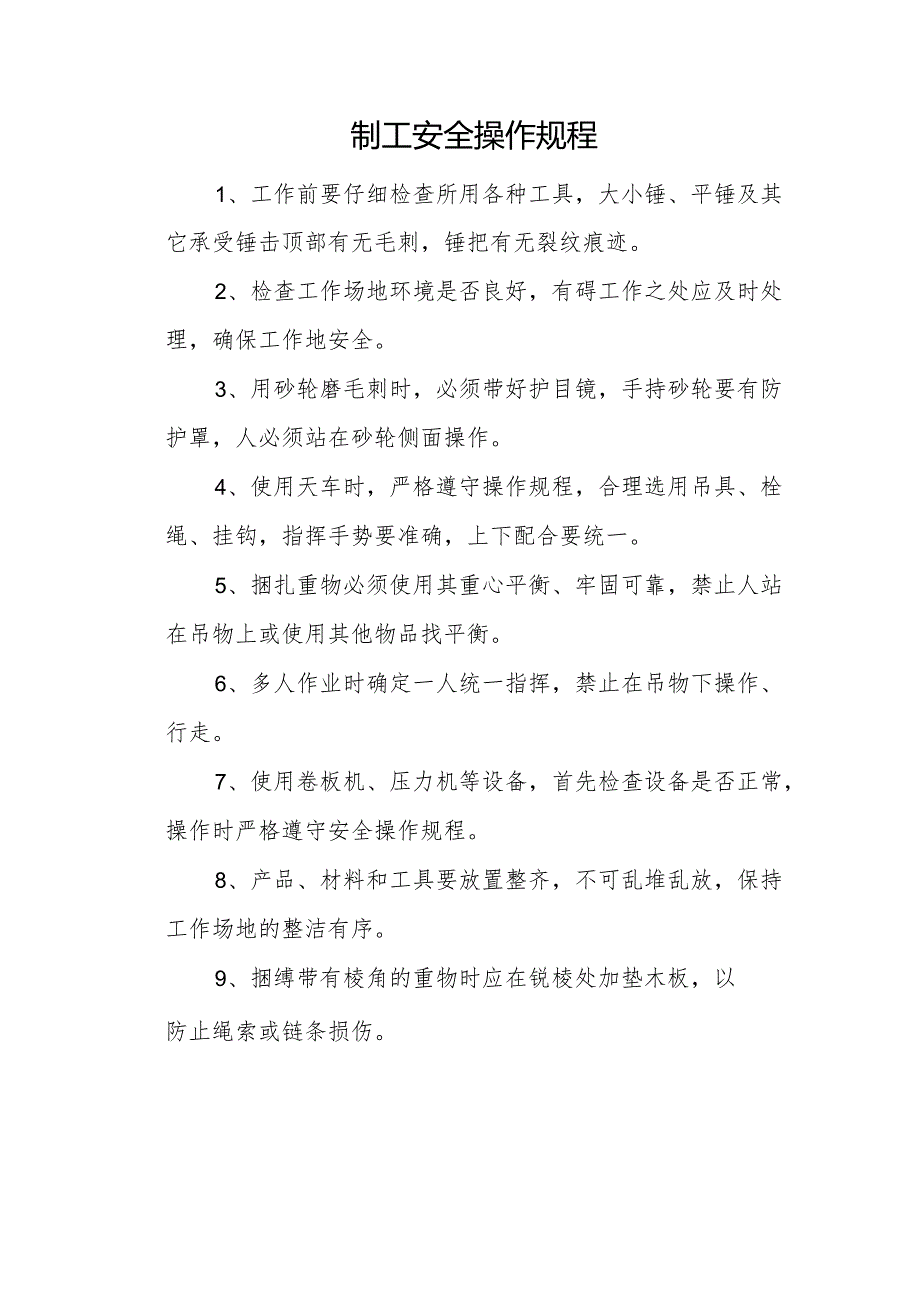 制工安全操作规程

1、工作前要仔细检查所用各种工具，大小锤、平锤及其它承受锤击顶部有无毛刺，锤把有无裂纹痕迹。

2、检查工作场地环境是否良好，有碍工作之处应及时处理，确保工作地安全。

3、用砂轮磨毛刺时，必须带好护目镜，手持砂轮要有防护罩，人必须站在砂轮侧面操作。

4、使用天车时，严格遵守操作规程，合理选用吊具、栓绳、挂钩，指挥手势要准确，上下配合要统一。

5、捆扎重物必须使用其重心平衡、牢固可靠，禁止人站在吊物上或使用其他物品找平衡。

6、多人作业时确定一人统一指挥，禁止在吊物下操作、行走。

7、使用卷板机、压力机等设备，首先检查设备是否正常，操作时严格遵守安全操作规程。

8、产品、材料和工具要放置整齐，不可乱堆乱放，保持工作场地的整洁有序。

9、捆缚带有棱角的重物时应在锐棱处加垫木板，以防止绳索或链条损伤。